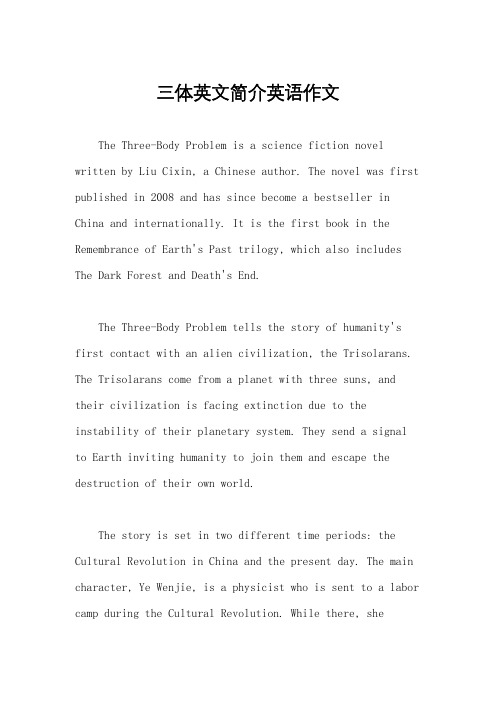 三体英文简介英语作文

The Three-Body Problem is a science fiction novel written by Liu Cixin, a Chinese author. The novel was first published in 2008 and has since become a bestseller in China and internationally. It is the first book in the Remembrance of Earth's Past trilogy, which also includes The Dark Forest and Death's End.

The Three-Body Problem tells the story of humanity's first contact with an alien civilization, the Trisolarans. The Trisolarans come from a planet with three suns, and their civilization is facing extinction due to the instability of their planetary system. They send a signal to Earth inviting humanity to join them and escape the destruction of their own world.

The story is set in two different time periods: the Cultural Revolution in China and the present day. The main character, Ye Wenjie, is a physicist who is sent to a labor camp during the Cultural Revolution. While there, she